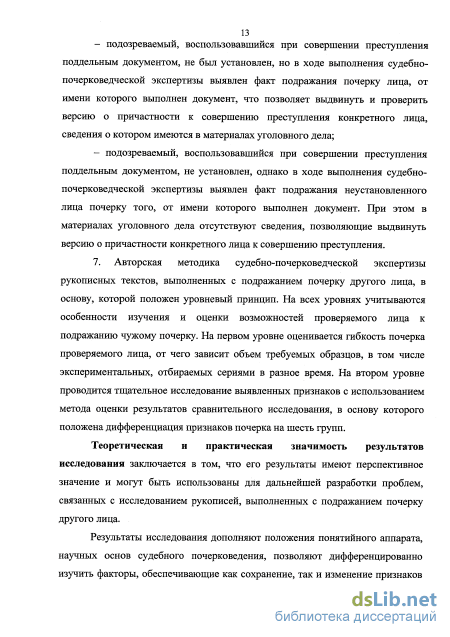 13

– подозреваемый, воспользовавшийся при совершении преступления поддельным документом, не был установлен, но в ходе выполнения судебно-почерковедческой экспертизы выявлен факт подражания почерку лица, от имени которого выполнен документ, что позволяет выдвинуть и проверить версию о причастности к совершению преступления конкретного лица, сведения о котором имеются в материалах уголовного дела;

– подозреваемый, воспользовавшийся при совершении преступления поддельным документом, не установлен, однако в ходе выполнения судебно-почерковедческой экспертизы выявлен факт подражания неустановленного лица почерку того, от имени которого выполнен документ. При этом в материалах уголовного дела отсутствуют сведения, позволяющие выдвинуть версию о причастности конкретного лица к совершению преступления.

7. Авторская методика судебно-почерковедческой экспертизы рукописных текстов, выполненных с подражанием почерку другого лица, в основу, которой положен уровневый принцип. На всех уровнях учитываются особенности изучения и оценки возможностей проверяемого лица к подражанию чужому почерку. На первом уровне оценивается гибкость почерка проверяемого лица, от чего зависит объем требуемых образцов, в том числе экспериментальных, отбираемых сериями в разное время. На втором уровне проводится тщательное исследование выявленных признаков с использованием метода оценки результатов сравнительного исследования, в основу которого положена дифференциация признаков почерка на шесть групп.

Теоретическая и практическая значимость результатов исследования заключается в том, что его результаты имеют перспективное значение и могут быть использованы для дальнейшей разработки проблем, связанных с исследованием рукописей, выполненных с подражанием почерку другого лица.

Результаты исследования дополняют положения понятийного аппарата, научных основ судебного почерковедения, позволяют дифференцированно изучить факторы, обеспечивающие как сохранение, так и изменение признаков

dsLib.net
библиотека диссертаций